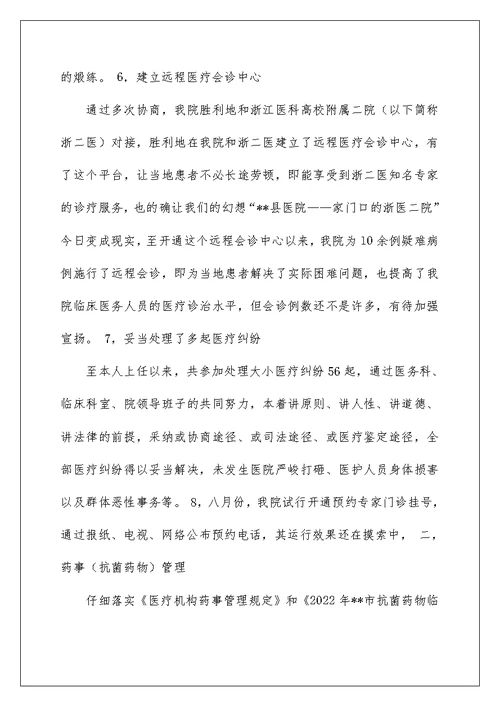 的煅练。 6．建立远程医疗会诊中心

通过多次协商，我院胜利地和浙江医科高校附属二院（以下简称浙二医）对接，胜利地在我院和浙二医建立了远程医疗会诊中心，有了这个平台，让当地患者不必长途劳顿，即能享受到浙二医知名专家的诊疗服务，也的确让我们的幻想“**县医院——家门口的浙医二院”今日变成现实，至开通这个远程会诊中心以来，我院为10余例疑难病例施行了远程会诊，即为当地患者解决了实际困难问题，也提高了我院临床医务人员的医疗诊治水平，但会诊例数还不是许多，有待加强宣扬。 7，妥当处理了多起医疗纠纷

至本人上任以来，共参加处理大小医疗纠纷56起，通过医务科、临床科室、院领导班子的共同努力，本着讲原则、讲人性、讲道德、讲法律的前提，采纳或协商途径、或司法途径、或医疗鉴定途径，全部医疗纠纷得以妥当解决，未发生医院严峻打砸、医护人员身体损害以及群体恶性事务等。 8，八月份，我院试行开通预约专家门诊挂号，通过报纸、电视、网络公布预约电话，其运行效果还在摸索中， 二，药事（抗菌药物）管理

仔细落实《医疗机构药事管理规定》和《2022年**市抗菌药物临